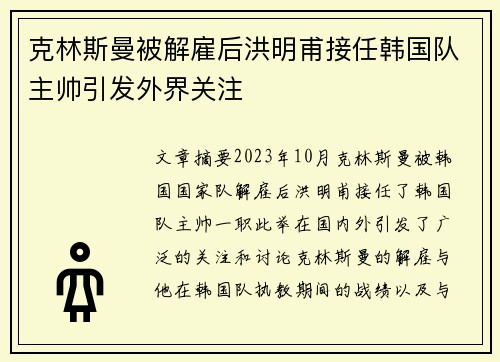 克林斯曼被解雇后洪明甫接任韩国队主帅引发外界关注

文章摘要2023年10月克林斯曼被韩国国家队解雇后洪明甫接任了韩国队主帅一职此举在国内外引发了广泛的关注和讨论克林斯曼的解雇与他在韩国队执教期间的战绩以及与